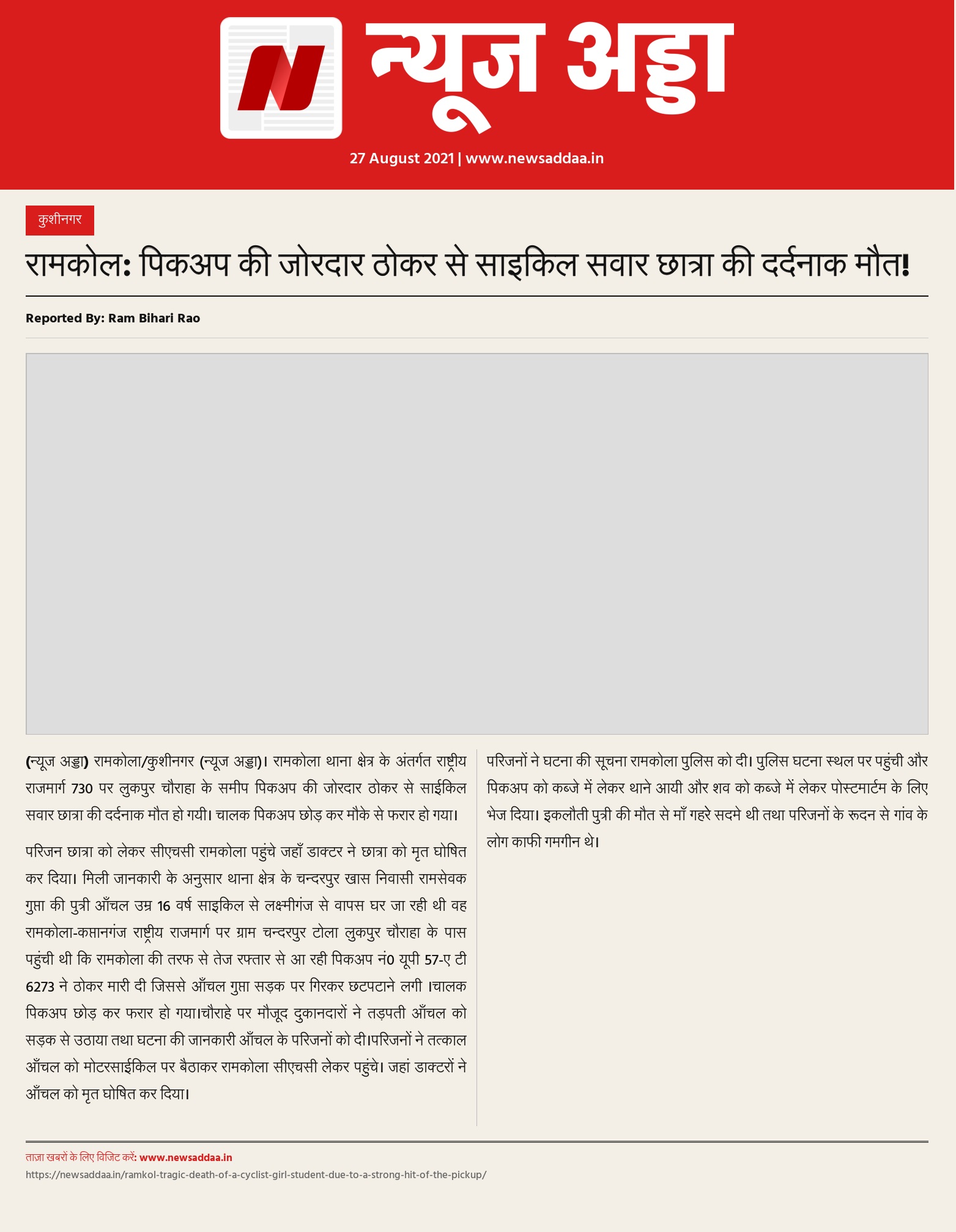 न्यूज अड्डा

27 August 2021 | www.newsaddaa.in

कुशीनगर

रामकोल: पिकअप की जोरदार ठोकर से साइकिल सवार छात्रा की दर्दनाक मौत!

Reported By: Ram Bihari Rao

(न्यूज अड्डा) रामकोला/कुशीनगर (न्यूज अड्डा)। रामकोला थाना क्षेत्र के अंतर्गत राष्ट्रीय राजमार्ग 730 पर लुकपुर चौराहा के समीप पिकअप की जोरदार ठोकर से साईकिल सवार छात्रा की दर्दनाक मौत हो गयी। चालक पिकअप छोड़ कर मौके से फरार हो गया।

परिजन छात्रा को लेकर सीएचसी रामकोला पहुंचे जहाँ डाक्टर ने छात्रा को मृत घोषित कर दिया। मिली जानकारी के अनुसार थाना क्षेत्र के चन्दरपुर खास निवासी रामसेवक गुप्ता की पुत्री आँचल उम्र 16 वर्ष साइकिल से लक्ष्मीगंज से वापस घर जा रही थी वह रामकोला-कप्तानगंज राष्ट्रीय राजमार्ग पर ग्राम चन्दरपुर टोला लुकपुर चौराहा के पास पहुंची थी कि रामकोला की तरफ से तेज रफ्तार से आ रही पिकअप नं0 यूपी 57-ए टी 6273 ने ठोकर मारी दी जिससे आँचल गुप्ता सड़क पर गिरकर छटपटाने लगी ।चालक पिकअप छोड़ कर फरार हो गया।चौराहे पर मौजूद दुकानदारों ने तड़पती आँचल को सड़क से उठाया तथा घटना की जानकारी आँचल के परिजनों को दी।परिजनों ने तत्काल आँचल को मोटरसाईकिल पर बैठाकर रामकोला सीएचसी लेकर पहुंचे। जहां डाक्टरों ने आँचल को मृत घोषित कर दिया।

परिजनों ने घटना की सूचना रामकोला पुलिस को दी। पुलिस घटना स्थल पर पहुंची और पिकअप को कब्जे में लेकर थाने आयी और शव को कब्जे में लेकर पोस्टमार्टम के लिए भेज दिया। इकलौती पुत्री की मौत से माँ गहरे सदमे थी तथा परिजनों के रूदन से गांव के लोग काफी गमगीन थे।

ताज़ा खबरों के लिए विजिट करें: www.newsaddaa.in
https://newsaddaa.in/ramkol-tragic-death-of-a-cyclist-girl-student-due-to-a-strong-hit-of-the-pickup/